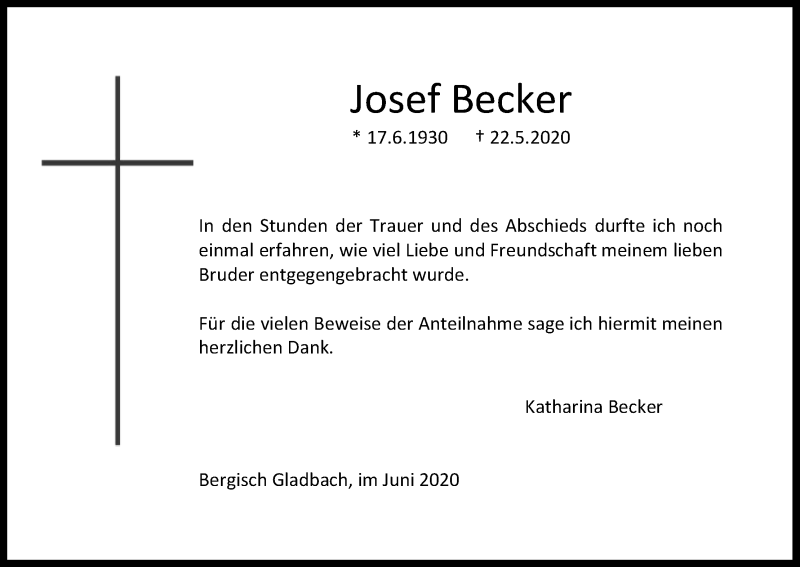 Josef Becker

* 17.6.1930 † 22.5.2020

In den Stunden der Trauer und des Abschieds durfte ich noch einmal erfahren, wie viel Liebe und Freundschaft meinem lieben Bruder entgegengebracht wurde.

Für die vielen Beweise der Anteilnahme sage ich hiermit meinen herzlichen Dank.

Katharina Becker

Bergisch Gladbach, im Juni 2020